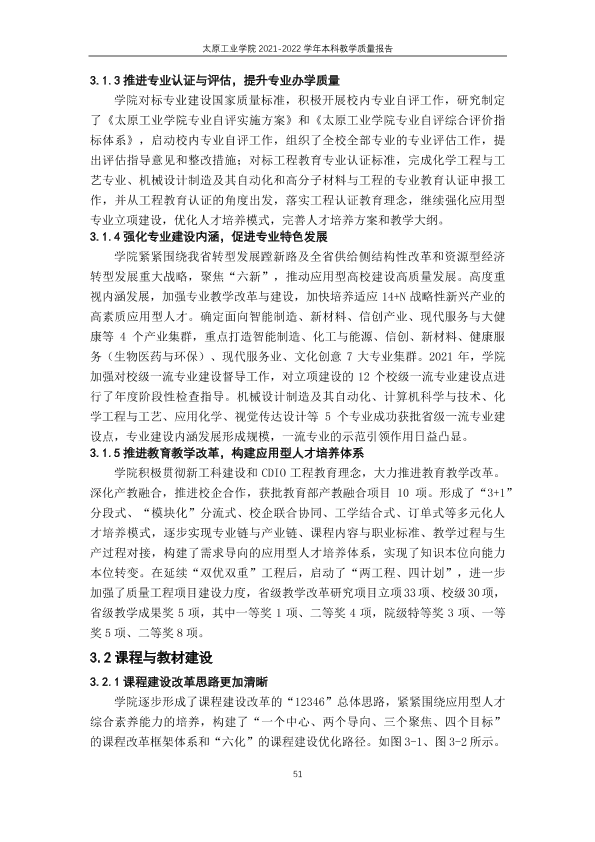 太原工业学院2021-2022学年本科教学质量报告

3.1.3推进专业认证与评估，提升专业办学质量

学院对标专业建设国家质量标准，积极开展校内专业自评工作，研究制定了《太原工业学院专业自评实施方案》和《太原工业学院专业自评综合评价指标体系》，启动校内专业自评工作，组织了全校全部专业的专业评估工作，提出评估指导意见和整改措施；对标工程教育专业认证标准，完成化学工程与工艺专业、机械设计制造及其自动化和高分子材料与工程的专业教育认证申报工作，并从工程教育认证的角度出发，落实工程认证教育理念，继续强化应用型专业立项建设，优化人才培养模式，完善人才培养方案和教学大纲。

3.1.4强化专业建设内涵，促进专业特色发展

学院紧紧围绕我省转型发展蹚新路及全省供给侧结构性改革和资源型经济转型发展重大战略，聚焦“六新”，推动应用型高校建设高质量发展。高度重视内涵发展，加强专业教学改革与建设，加快培养适应14+N战略性新兴产业的高素质应用型人才。确定面向智能制造、新材料、信创产业、现代服务与大健康等4个产业集群，重点打造智能制造、化工与能源、信创、新材料、健康服务（生物医药与环保）、现代服务业、文化创意7大专业集群。2021年，学院加强对校级一流专业建设督导工作，对立项建设的12个校级一流专业建设点进行了年度阶段性检查指导。机械设计制造及其自动化、计算机科学与技术、化学工程与工艺、应用化学、视觉传达设计等5个专业成功获批省级一流专业建设点，专业建设内涵发展形成规模，一流专业的示范引领作用日益凸显。

3.1.5推进教育教学改革，构建应用型人才培养体系

学院积极贯彻新工科建设和CDIO工程教育理念，大力推进教育教学改革。深化产教融合，推进校企合作，获批教育部产教融合项目10项。形成了“3+1”分段式、“模块化”分流式、校企联合协同、工学结合式、订单式等多元化人才培养模式，逐步实现专业链与产业链、课程内容与职业标准、教学过程与生产过程对接，构建了需求导向的应用型人才培养体系，实现了知识本位向能力本位转变。在延续“双优双重”工程后，启动了“两工程、四计划”，进一步加强了质量工程项目建设力度，省级教学改革研究项目立项33项、校级30项，省级教学成果奖5项，其中一等奖1项、二等奖4项，院级特等奖3项、一等奖5项、二等奖8项。

3.2课程与教材建设

3.2.1课程建设改革思路更加清晰

学院逐步形成了课程建设改革的“12346”总体思路，紧紧围绕应用型人才综合素养能力的培养，构建了“一个中心、两个导向、三个聚焦、四个目标”的课程改革框架体系和“六化”的课程建设优化路径。如图3-1、图3-2所示。

51